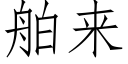 舶来